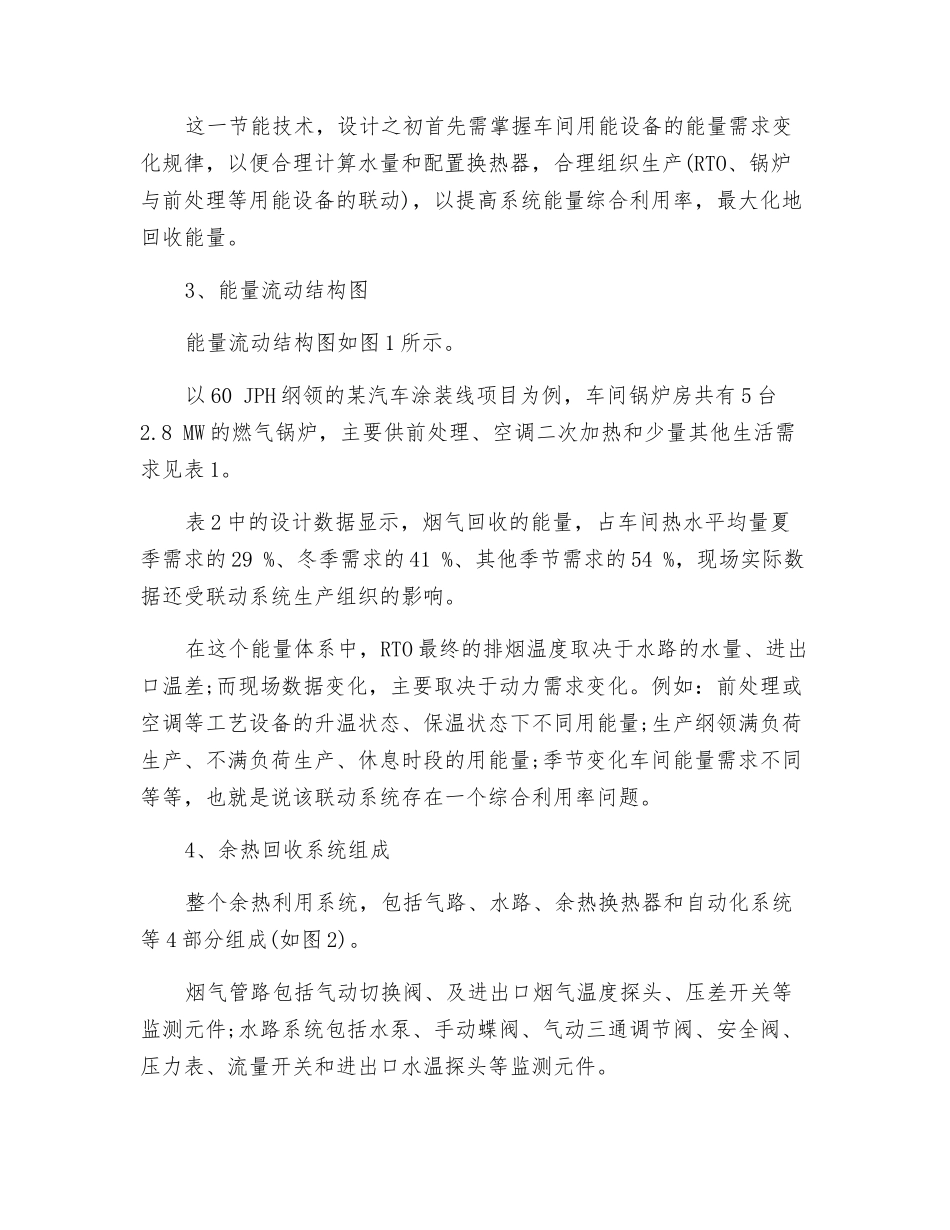 这一节能技术，设计之初首先需掌握车间用能设备的能量需求变化规律，以便合理计算水量和配置换热器，合理组织生产(RTO、锅炉与前处理等用能设备的联动)，以提高系统能量综合利用率，最大化地回收能量。

3、能量流动结构图

能量流动结构图如图1所示。

以60 JPH纲领的某汽车涂装线项目为例，车间锅炉房共有5台2.8 MW的燃气锅炉，主要供前处理、空调二次加热和少量其他生活需求见表1。

表2中的设计数据显示，烟气回收的能量，占车间热水平均量夏季需求的29 %、冬季需求的41 %、其他季节需求的54 %，现场实际数据还受联动系统生产组织的影响。

在这个能量体系中，RTO最终的排烟温度取决于水路的水量、进出口温差;而现场数据变化，主要取决于动力需求变化。例如：前处理或空调等工艺设备的升温状态、保温状态下不同用能量;生产纲领满负荷生产、不满负荷生产、休息时段的用能量;季节变化车间能量需求不同等等，也就是说该联动系统存在一个综合利用率问题。

4、余热回收系统组成

整个余热利用系统，包括气路、水路、余热换热器和自动化系统等4部分组成(如图2)。

烟气管路包括气动切换阀、及进出口烟气温度探头、压差开关等监测元件;水路系统包括水泵、手动蝶阀、气动三通调节阀、安全阀、压力表、流量开关和进出口水温探头等监测元件。